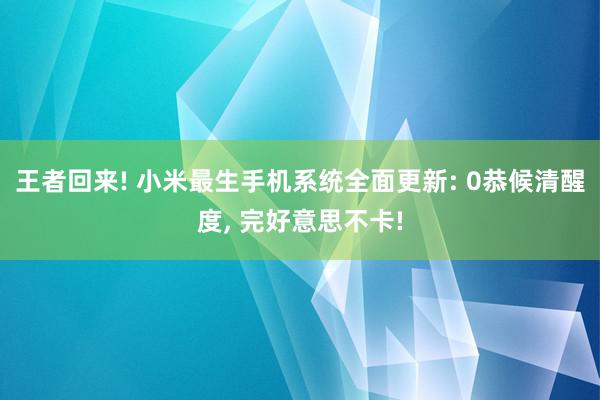 王者回来! 小米最生手机系统全面更新: 0恭候清醒度, 完好意思不卡!